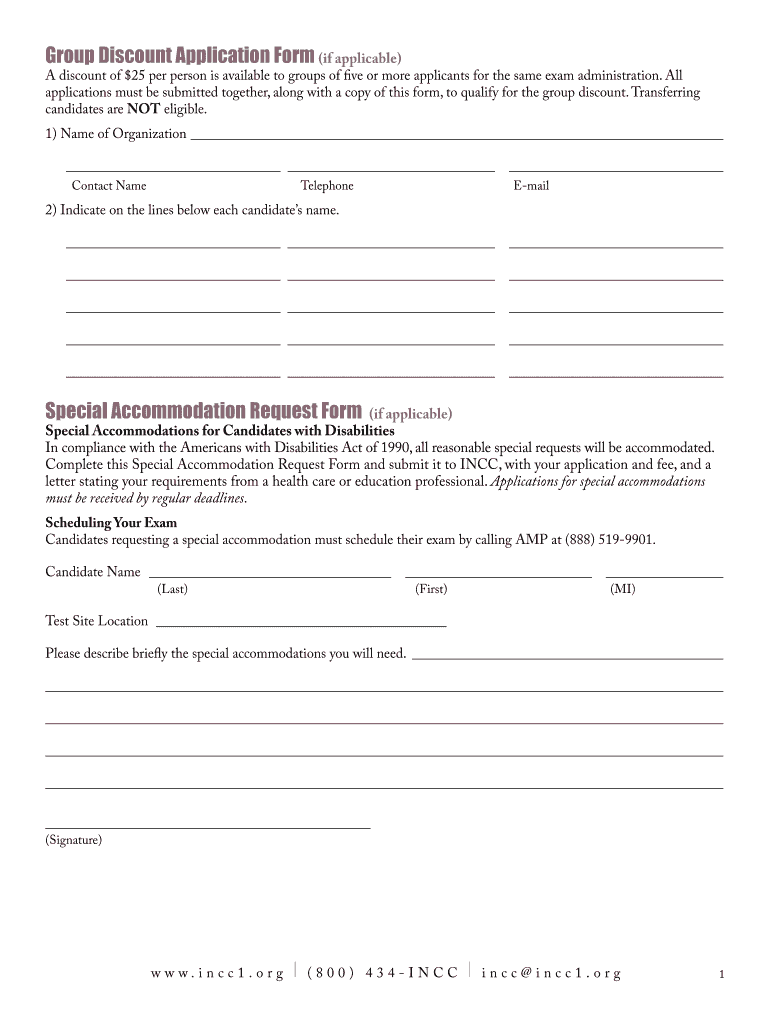 Group Discount Application Form (if applicable)

A discount of $25 per person is available to groups of five or more applicants for the same exam administration. All applications must be submitted together, along with a copy of this form, to qualify for the group discount. Transferring candidates are NOT eligible.

1) Name of Organization

Contact Name

Telephone

E-mail

2) Indicate on the lines below each candidate's name.

Special Accommodation Request Form (if applicable)

Special Accommodations for Candidates with Disabilities

In compliance with the Americans with Disabilities Act of 1990, all reasonable special requests will be accommodated. Complete this Special Accommodation Request Form and submit it to INCC, with your application and fee, and a letter stating your requirements from a health care or education professional. Applications for special accommodations must be received by regular deadlines.

Scheduling Your Exam

Candidates requesting a special accommodation must schedule their exam by calling AMP at (888) 519-9901.

Candidate Name

(Last)

(First)

(MI)

Test Site Location

Please describe briefly the special accommodations you will need.

(Signature)

www.incc1.org | (800) 434-INCC | incc@incc1.org

1